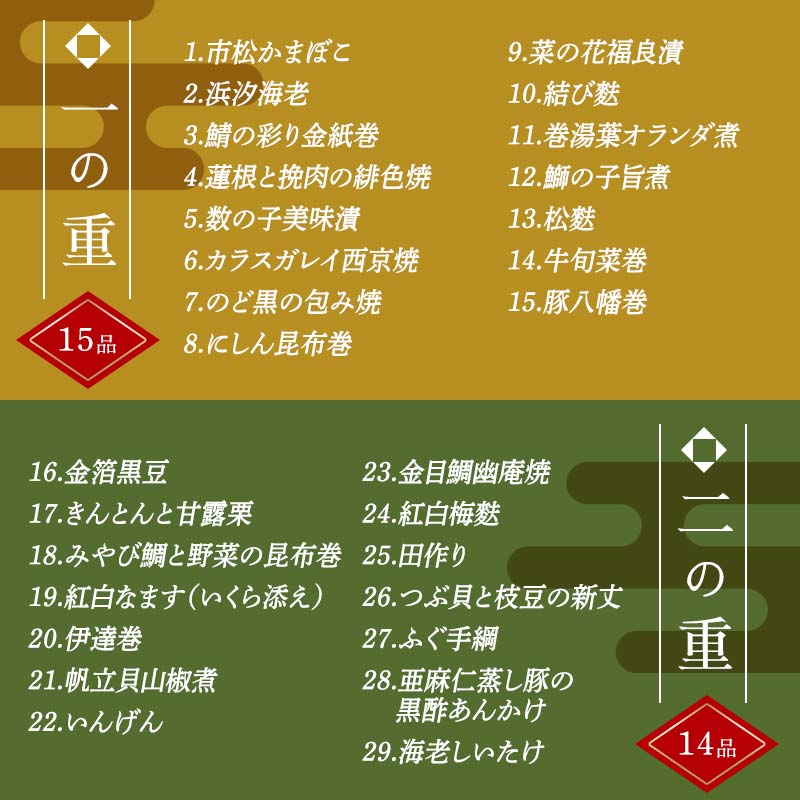 一の重

15品

1.市松かまぼこ
2.浜汐海老
3.鯖の彩り金紙巻
4.蓮根と挽肉の緋色焼
5.数の子美味漬
6.カラスガレイ西京焼
7.のど黒の包み焼
8.にしん昆布巻

9.菜の花福良漬
10.結び麩
11.巻湯葉オランダ煮
12.鰤の子旨煮
13.松麩
14.牛旬菜巻
15.豚八幡巻

16.金箔黒豆
17.きんとんと甘露栗
18.みやび鯛と野菜の昆布巻
19.紅白なます（いくら添え）
20.伊達巻
21.帆立貝山椒煮
22.いんげん

23.金目鯛幽庵焼
24.紅白梅麩
25.田作り
26.つぶ貝と枝豆の新丈
27.ふぐ手綱
28.亜麻仁蒸し豚の黒酢あんかけ
29.海老しいたけ

二の重

14品